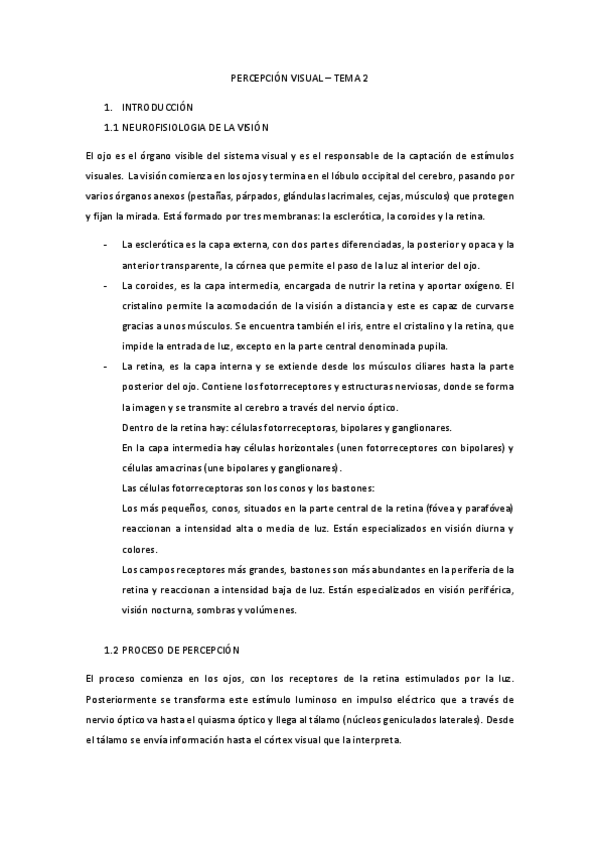 PERCEPCIÓN VISUAL – TEMA 2

1. INTRODUCCIÓN

1.1 NEUROFISIOLOGIA DE LA VISIÓN

El ojo es el órgano visible del sistema visual y es el responsable de la captación de estímulos visuales. La visión comienza en los ojos y termina en el lóbulo occipital del cerebro, pasando por varios órganos anexos (pestañas, párpados, glándulas lacrimales, cejas, músculos) que protegen y fijan la mirada. Está formado por tres membranas: la esclerótica, la coroides y la retina.

- La esclerótica es la capa externa, con dos partes diferenciadas, la posterior y opaca y la anterior transparente, la córnea que permite el paso de la luz al interior del ojo.
- La coroides, es la capa intermedia, encargada de nutrir la retina y aportar oxígeno. El cristalino permite la acomodación de la visión a distancia y este es capaz de curvarse gracias a unos músculos. Se encuentra también el iris, entre el cristalino y la retina, que impide la entrada de luz, excepto en la parte central denominada pupila.
- La retina, es la capa interna y se extiende desde los músculos ciliares hasta la parte posterior del ojo. Contiene los fotorreceptores y estructuras nerviosas, donde se forma la imagen y se transmite al cerebro a través del nervio óptico.
Dentro de la retina hay: células fotorreceptoras, bipolares y ganglionares.
En la capa intermedia hay células horizontales (unen fotorreceptores con bipolares) y células amacrinas (une bipolares y ganglionares).
Las células fotorreceptoras son los conos y los bastones:
Los más pequeños, conos, situados en la parte central de la retina (fóvea y parafóvea) reaccionan a intensidad alta o media de luz. Están especializados en visión diurna y colores.
Los campos receptores más grandes, bastones son más abundantes en la periferia de la retina y reaccionan a intensidad baja de luz. Están especializados en visión periférica, visión nocturna, sombras y volúmenes.

1.2 PROCESO DE PERCEPCIÓN

El proceso comienza en los ojos, con los receptores de la retina estimulados por la luz. Posteriormente se transforma este estímulo luminoso en impulso eléctrico que a través de nervio óptico va hasta el quiasma óptico y llega al tálamo (núcleos geniculados laterales). Desde el tálamo se envía información hasta el córtex visual que la interpreta.